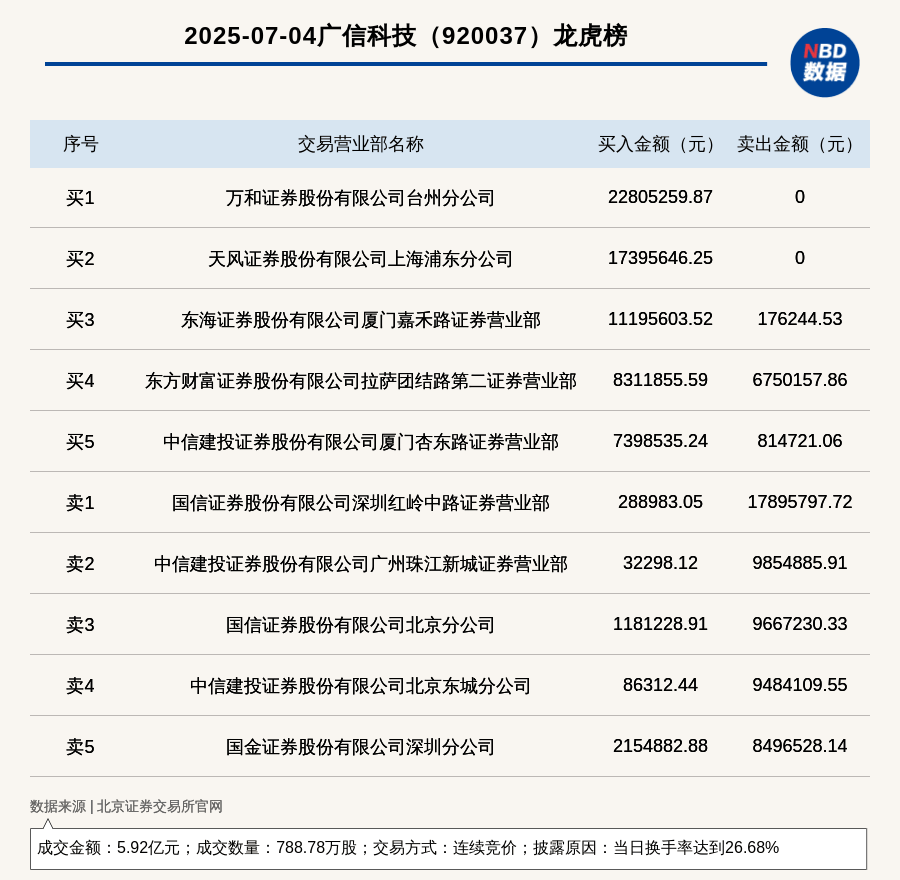 2025-07-04广信科技（920037）龙虎榜

NBD 数据

| 序号 | 交易营业部名称 | 买入金额（元） | 卖出金额（元） |
|---|---|---|---|
| 买1 | 万和证券股份有限公司台州分公司 | 22805259.87 | 0 |
| 买2 | 天风证券股份有限公司上海浦东分公司 | 17395646.25 | 0 |
| 买3 | 东海证券股份有限公司厦门嘉禾路证券营业部 | 11195603.52 | 176244.53 |
| 买4 | 东方财富证券股份有限公司拉萨团结路第二证券营业部 | 8311855.59 | 6750157.86 |
| 买5 | 中信建投证券股份有限公司厦门杏东路证券营业部 | 7398535.24 | 814721.06 |
| 卖1 | 国信证券股份有限公司深圳红岭中路证券营业部 | 288983.05 | 17895797.72 |
| 卖2 | 中信建投证券股份有限公司广州珠江新城证券营业部 | 32298.12 | 9854885.91 |
| 卖3 | 国信证券股份有限公司北京分公司 | 1181228.91 | 9667230.33 |
| 卖4 | 中信建投证券股份有限公司北京东城分公司 | 86312.44 | 9484109.55 |
| 卖5 | 国金证券股份有限公司深圳分公司 | 2154882.88 | 8496528.14 |

数据来源 | 北京证券交易所官网

成交金额：5.92亿元；成交数量：788.78万股；交易方式：连续竞价；披露原因：当日换手率达到26.68%